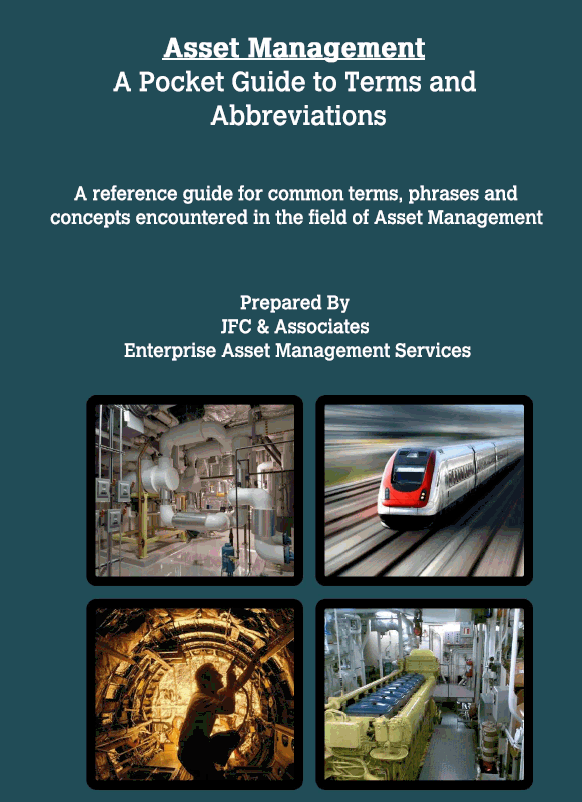 Asset Management
A Pocket Guide to Terms and Abbreviations

A reference guide for common terms, phrases and concepts encountered in the field of Asset Management

Prepared By
JFC & Associates
Enterprise Asset Management Services